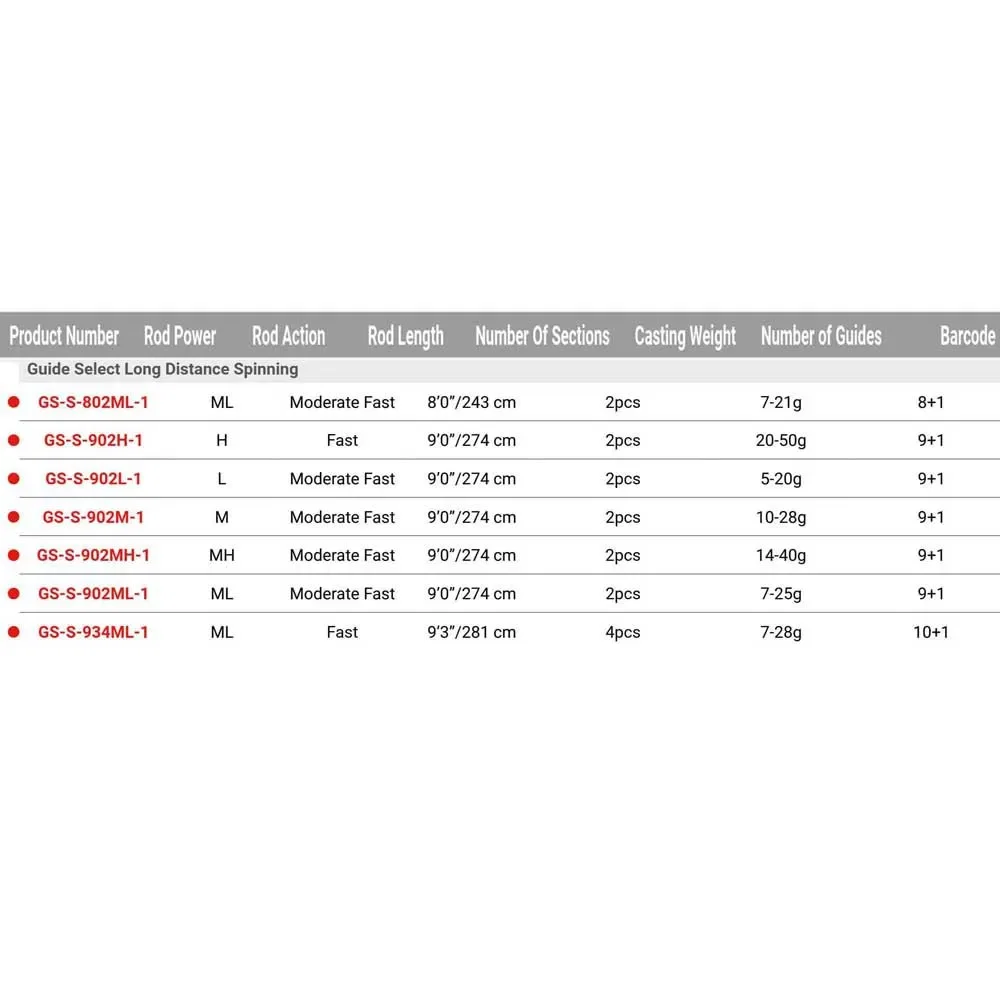 | Product Number | Rod Power | Rod Action | Rod Length | Number Of Sections | Casting Weight | Number of Guides | Barcode |
|---|---|---|---|---|---|---|---|
| Guide Select Long Distance Spinning | | | | | | | |
| GS-S-802ML-1 | ML | Moderate Fast | 8'0"/243 cm | 2pcs | 7-21g | 8+1 | |
| GS-S-902H-1 | H | Fast | 9'0"/274 cm | 2pcs | 20-50g | 9+1 | |
| GS-S-902L-1 | L | Moderate Fast | 9'0"/274 cm | 2pcs | 5-20g | 9+1 | |
| GS-S-902M-1 | M | Moderate Fast | 9'0"/274 cm | 2pcs | 10-28g | 9+1 | |
| GS-S-902MH-1 | MH | Moderate Fast | 9'0"/274 cm | 2pcs | 14-40g | 9+1 | |
| GS-S-902ML-1 | ML | Moderate Fast | 9'0"/274 cm | 2pcs | 7-25g | 9+1 | |
| GS-S-934ML-1 | ML | Fast | 9'3"/281 cm | 4pcs | 7-28g | 10+1 | |